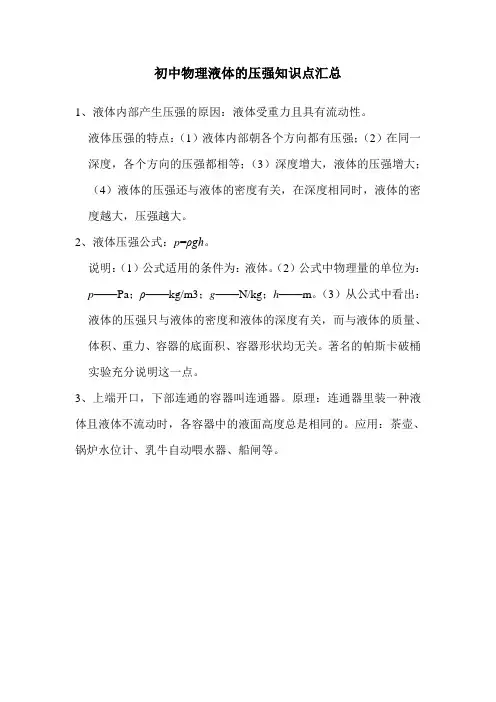 初中物理液体的压强知识点汇总

1、液体内部产生压强的原因：液体受重力且具有流动性。

液体压强的特点：（1）液体内部朝各个方向都有压强；（2）在同一深度，各个方向的压强都相等；（3）深度增大，液体的压强增大；（4）液体的压强还与液体的密度有关，在深度相同时，液体的密度越大，压强越大。

2、液体压强公式：$p=\rho gh$。

说明：（1）公式适用的条件为：液体。（2）公式中物理量的单位为：$p$——Pa；$\rho$——kg/m3；$g$——N/kg；$h$——m。（3）从公式中看出：液体的压强只与液体的密度和液体的深度有关，而与液体的质量、体积、重力、容器的底面积、容器形状均无关。著名的帕斯卡破桶实验充分说明这一点。

3、上端开口，下部连通的容器叫连通器。原理：连通器里装一种液体且液体不流动时，各容器中的液面高度总是相同的。应用：茶壶、锅炉水位计、乳牛自动喂水器、船闸等。